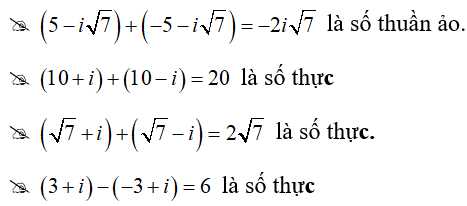 $\left(5-i\sqrt{7}\right)+\left(-5-i\sqrt{7}\right)=-2i\sqrt{7}$ là số thuần ảo.

$(10+i)+(10-i)=20$ là số thực

$\left(\sqrt{7}+i\right)+\left(\sqrt{7}-i\right)=2\sqrt{7}$ là số thực.

$(3+i)-(-3+i)=6$ là số thực